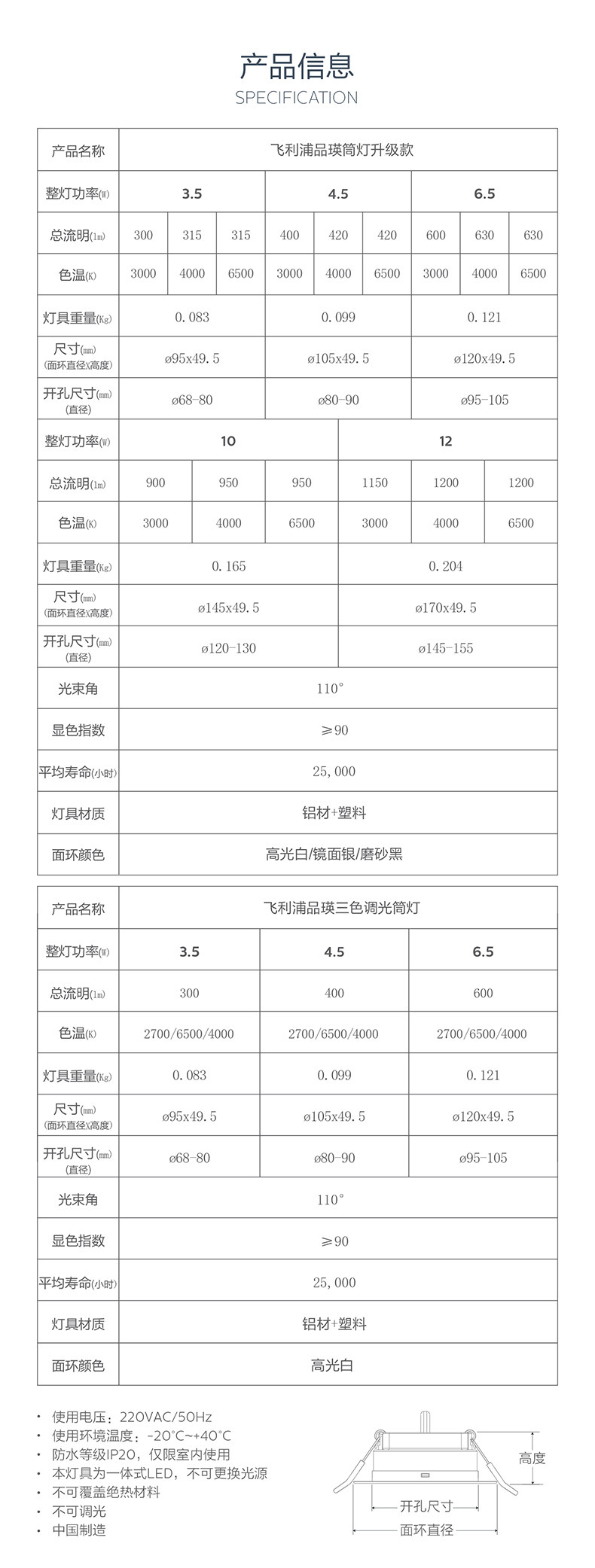 产品信息
SPECIFICATION

| 产品名称 | 飞利浦品瑛筒灯升级款 | | | | | | | | |
|---|---|---|---|---|---|---|---|---|---|
| 整灯功率(W) | 3.5 | | | 4.5 | | | 6.5 | | |
| 总流明(lm) | 300 | 315 | 315 | 400 | 420 | 420 | 600 | 630 | 630 |
| 色温(K) | 3000 | 4000 | 6500 | 3000 | 4000 | 6500 | 3000 | 4000 | 6500 |
| 灯具重量(Kg) | 0.083 | | | 0.099 | | | 0.121 | | |
| 尺寸(mm) (面环直径x高度) | ø95x49.5 | | | ø105x49.5 | | | ø120x49.5 | | |
| 开孔尺寸(mm) (直径) | ø68-80 | | | ø80-90 | | | ø95-105 | | |

| 整灯功率(W) | 10 | | | 12 | | |
|---|---|---|---|---|---|---|
| 总流明(lm) | 900 | 950 | 950 | 1150 | 1200 | 1200 |
| 色温(K) | 3000 | 4000 | 6500 | 3000 | 4000 | 6500 |
| 灯具重量(Kg) | 0.165 | | | 0.204 | | |
| 尺寸(mm) (面环直径x高度) | ø145x49.5 | | | ø170x49.5 | | |
| 开孔尺寸(mm) (直径) | ø120-130 | | | ø145-155 | | |
| 光束角 | 110° | | | | | |
| 显色指数 | ≥90 | | | | | |
| 平均寿命(小时) | 25,000 | | | | | |
| 灯具材质 | 铝材+塑料 | | | | | |
| 面环颜色 | 高光白/镜面银/磨砂黑 | | | | | |

| 产品名称 | 飞利浦品瑛三色调光筒灯 | | |
|---|---|---|---|
| 整灯功率(W) | 3.5 | 4.5 | 6.5 |
| 总流明(lm) | 300 | 400 | 600 |
| 色温(K) | 2700/6500/4000 | 2700/6500/4000 | 2700/6500/4000 |
| 灯具重量(Kg) | 0.083 | 0.099 | 0.121 |
| 尺寸(mm) (面环直径x高度) | ø95x49.5 | ø105x49.5 | ø120x49.5 |
| 开孔尺寸(mm) (直径) | ø68-80 | ø80-90 | ø95-105 |
| 光束角 | 110° | | |
| 显色指数 | ≥90 | | |
| 平均寿命(小时) | 25,000 | | |
| 灯具材质 | 铝材+塑料 | | |
| 面环颜色 | 高光白 | | |

• 使用电压：220VAC/50Hz
• 使用环境温度：-20°C~+40°C
• 防水等级IP20，仅限室内使用
• 本灯具为一体式LED，不可更换光源
• 不可覆盖绝热材料
• 不可调光
• 中国制造

高度
开孔尺寸
面环直径